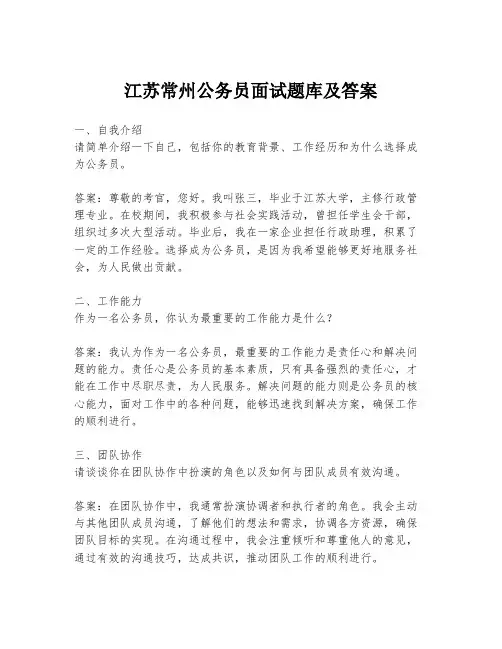 江苏常州公务员面试题库及答案

一、自我介绍
请简单介绍一下自己，包括你的教育背景、工作经历和为什么选择成为公务员。

答案：尊敬的考官，您好。我叫张三，毕业于江苏大学，主修行政管理专业。在校期间，我积极参与社会实践活动，曾担任学生会干部，组织过多次大型活动。毕业后，我在一家企业担任行政助理，积累了一定的工作经验。选择成为公务员，是因为我希望能够更好地服务社会，为人民做出贡献。

二、工作能力
作为一名公务员，你认为最重要的工作能力是什么？

答案：我认为作为一名公务员，最重要的工作能力是责任心和解决问题的能力。责任心是公务员的基本素质，只有具备强烈的责任心，才能在工作中尽职尽责，为人民服务。解决问题的能力则是公务员的核心能力，面对工作中的各种问题，能够迅速找到解决方案，确保工作的顺利进行。

三、团队协作
请谈谈你在团队协作中扮演的角色以及如何与团队成员有效沟通。

答案：在团队协作中，我通常扮演协调者和执行者的角色。我会主动与其他团队成员沟通，了解他们的想法和需求，协调各方资源，确保团队目标的实现。在沟通过程中，我会注重倾听和尊重他人的意见，通过有效的沟通技巧，达成共识，推动团队工作的顺利进行。